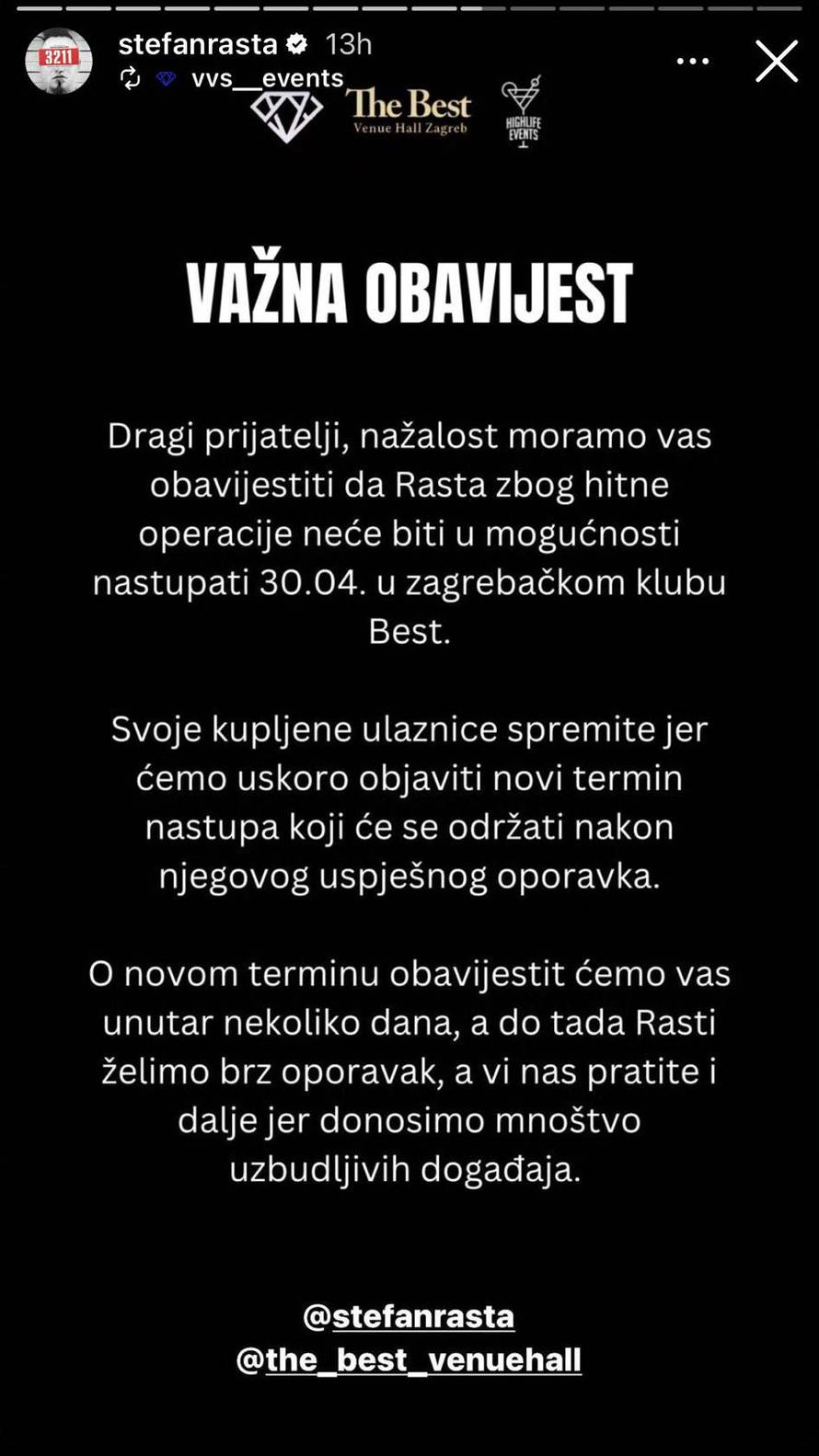 3211

stefanrasta 13h
vvs__events

The Best
Venue Hall Zagreb

HIGHLIFE EVENTS

VAŽNA OBAVIJEST

Dragi prijatelji, nažalost moramo vas obavijestiti da Rasta zbog hitne operacije neće biti u mogućnosti nastupati 30.04. u zagrebačkom klubu Best.

Svoje kupljene ulaznice spremite jer ćemo uskoro objaviti novi termin nastupa koji će se održati nakon njegovog uspješnog oporavka.

O novom terminu obavijestit ćemo vas unutar nekoliko dana, a do tada Rasti želimo brz oporavak, a vi nas pratite i dalje jer donosimo mnoštvo uzbudljivih događaja.

@stefanrasta
@the_best_venuehall